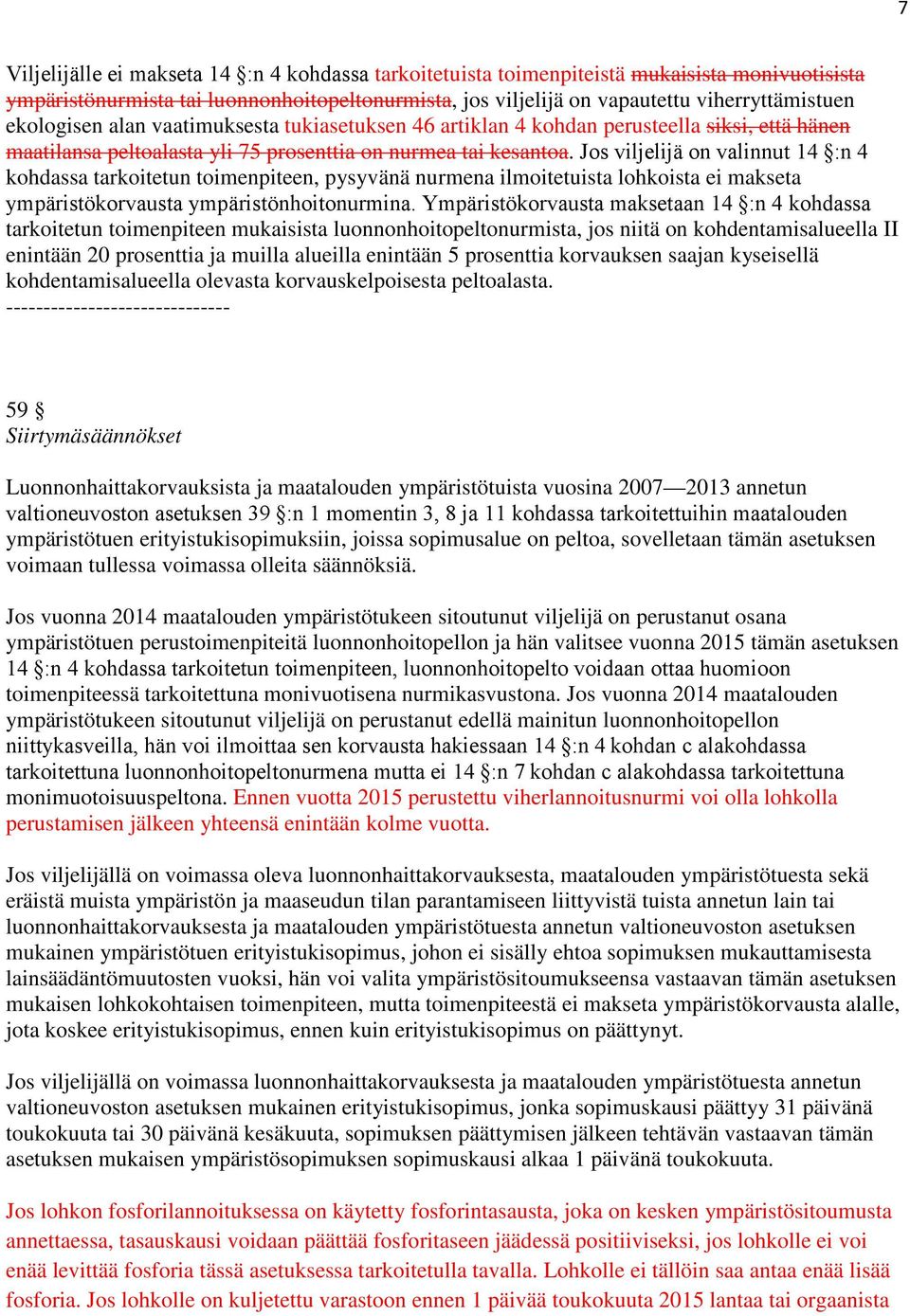 7

Viljelijälle ei makseta 14 §:n 4 kohdassa tarkoitetuista toimenpiteistä mukaisista monivuotisista ympäristönurmista tai luonnonhoitopeltonurmista, jos viljelijä on vapautettu viherryttämistuen ekologisen alan vaatimuksesta tukiasetuksen 46 artiklan 4 kohdan perusteella siksi, että hänen maatilansa peltoalasta yli 75 prosenttia on nurmea tai kesantoa. Jos viljelijä on valinnut 14 §:n 4 kohdassa tarkoitetun toimenpiteen, pysyvänä nurmena ilmoitetuista lohkoista ei makseta ympäristökorvausta ympäristönhoitonurmina. Ympäristökorvausta maksetaan 14 §:n 4 kohdassa tarkoitetun toimenpiteen mukaisista luonnonhoitopeltonurmista, jos niitä on kohdentamisalueella II enintään 20 prosenttia ja muilla alueilla enintään 5 prosenttia korvauksen saajan kyseisellä kohdentamisalueella olevasta korvauskelpoisesta peltoalasta.
------------------------------

59 §
Siirtymäsäännökset

Luonnonhaittakorvauksista ja maatalouden ympäristötuista vuosina 2007—2013 annetun valtioneuvoston asetuksen 39 §:n 1 momentin 3, 8 ja 11 kohdassa tarkoitettuihin maatalouden ympäristötuen erityistukisopimuksiin, joissa sopimusalue on peltoa, sovelletaan tämän asetuksen voimaan tullessa voimassa olleita säännöksiä.

Jos vuonna 2014 maatalouden ympäristötukeen sitoutunut viljelijä on perustanut osana ympäristötuen perustoimenpiteitä luonnonhoitopellon ja hän valitsee vuonna 2015 tämän asetuksen 14 §:n 4 kohdassa tarkoitetun toimenpiteen, luonnonhoitopelto voidaan ottaa huomioon toimenpiteessä tarkoitettuna monivuotisena nurmikasvustona. Jos vuonna 2014 maatalouden ympäristötukeen sitoutunut viljelijä on perustanut edellä mainitun luonnonhoitopellon niittykasveilla, hän voi ilmoittaa sen korvausta hakiessaan 14 §:n 4 kohdan c alakohdassa tarkoitettuna luonnonhoitopeltonurmena mutta ei 14 §:n 7 kohdan c alakohdassa tarkoitettuna monimuotoisuuspeltona. Ennen vuotta 2015 perustettu viherlannoitusnurmi voi olla lohkolla perustamisen jälkeen yhteensä enintään kolme vuotta.

Jos viljelijällä on voimassa oleva luonnonhaittakorvauksesta, maatalouden ympäristötuesta sekä eräistä muista ympäristön ja maaseudun tilan parantamiseen liittyvistä tuista annetun lain tai luonnonhaittakorvauksesta ja maatalouden ympäristötuesta annetun valtioneuvoston asetuksen mukainen ympäristötuen erityistukisopimus, johon ei sisälly ehtoa sopimuksen mukauttamisesta lainsäädäntömuutosten vuoksi, hän voi valita ympäristösitoumukseensa vastaavan tämän asetuksen mukaisen lohkokohtaisen toimenpiteen, mutta toimenpiteestä ei makseta ympäristökorvausta alalle, jota koskee erityistukisopimus, ennen kuin erityistukisopimus on päättynyt.

Jos viljelijällä on voimassa luonnonhaittakorvauksesta ja maatalouden ympäristötuesta annetun valtioneuvoston asetuksen mukainen erityistukisopimus, jonka sopimuskausi päättyy 31 päivänä toukokuuta tai 30 päivänä kesäkuuta, sopimuksen päättymisen jälkeen tehtävän vastaavan tämän asetuksen mukaisen ympäristösopimuksen sopimuskausi alkaa 1 päivänä toukokuuta.

Jos lohkon fosforilannoituksessa on käytetty fosforintasausta, joka on kesken ympäristösitoumusta annettaessa, tasauskausi voidaan päättää fosforitaseen jäädessä positiiviseksi, jos lohkolle ei voi enää levittää fosforia tässä asetuksessa tarkoitetulla tavalla. Lohkolle ei tällöin saa antaa enää lisää fosforia. Jos lohkolle on kuljetettu varastoon ennen 1 päivää toukokuuta 2015 lantaa tai orgaanista